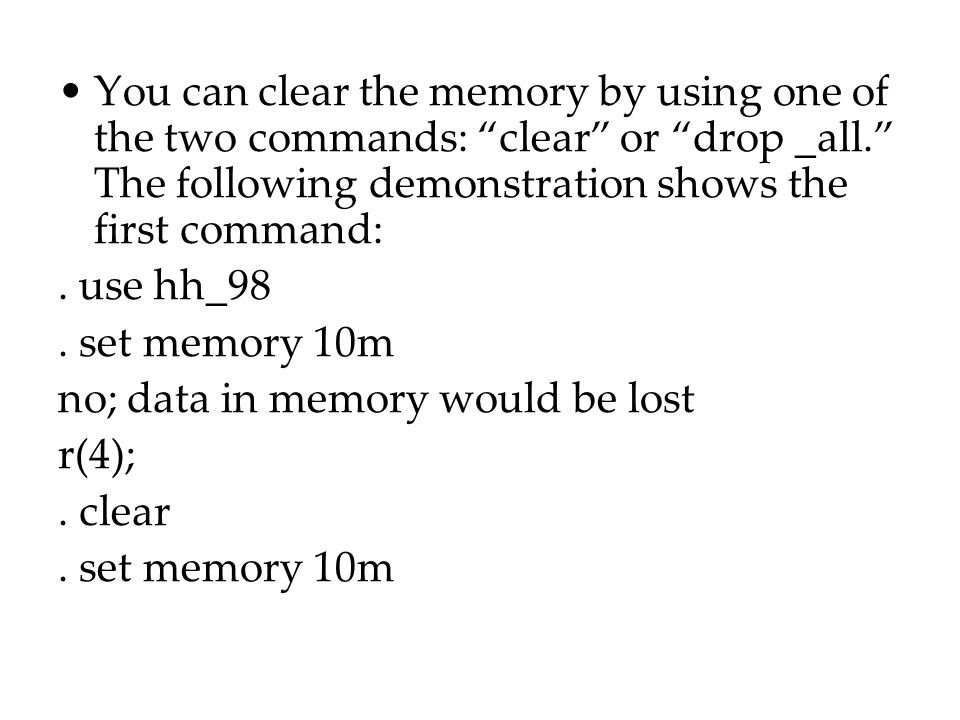 • You can clear the memory by using one of the two commands: “clear” or “drop _all.” The following demonstration shows the first command:

. use hh_98

. set memory 10m

no; data in memory would be lost

r(4);

. clear

. set memory 10m